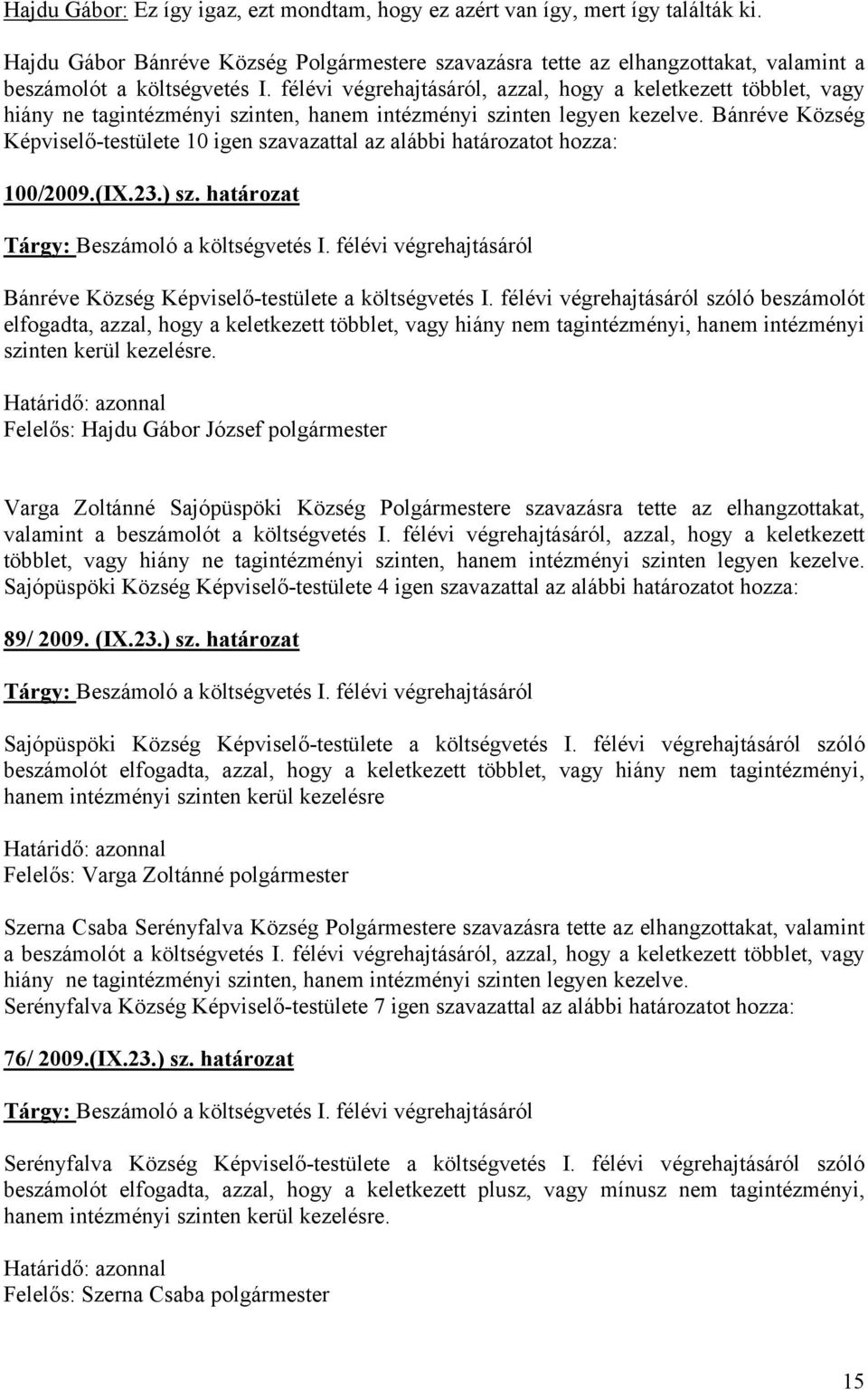 Hajdu Gábor: Ez így igaz, ezt mondtam, hogy ez azért van így, mert így találták ki.

Hajdu Gábor Bánréve Község Polgármestere szavazásra tette az elhangzottakat, valamint a beszámolót a költségvetés I. félévi végrehajtásáról, azzal, hogy a keletkezett többlet, vagy hiány ne tagintézményi szinten, hanem intézményi szinten legyen kezelve. Bánréve Község Képviselő-testülete 10 igen szavazattal az alábbi határozatot hozza:

100/2009.(IX.23.) sz. határozat

Tárgy: Beszámoló a költségvetés I. félévi végrehajtásáról

Bánréve Község Képviselő-testülete a költségvetés I. félévi végrehajtásáról szóló beszámolót elfogadta, azzal, hogy a keletkezett többlet, vagy hiány nem tagintézményi, hanem intézményi szinten kerül kezelésre.

Határidő: azonnal
Felelős: Hajdu Gábor József polgármester

Varga Zoltánné Sajópüspöki Község Polgármestere szavazásra tette az elhangzottakat, valamint a beszámolót a költségvetés I. félévi végrehajtásáról, azzal, hogy a keletkezett többlet, vagy hiány ne tagintézményi szinten, hanem intézményi szinten legyen kezelve. Sajópüspöki Község Képviselő-testülete 4 igen szavazattal az alábbi határozatot hozza:

89/ 2009. (IX.23.) sz. határozat

Tárgy: Beszámoló a költségvetés I. félévi végrehajtásáról

Sajópüspöki Község Képviselő-testülete a költségvetés I. félévi végrehajtásáról szóló beszámolót elfogadta, azzal, hogy a keletkezett többlet, vagy hiány nem tagintézményi, hanem intézményi szinten kerül kezelésre

Határidő: azonnal
Felelős: Varga Zoltánné polgármester

Szerna Csaba Serényfalva Község Polgármestere szavazásra tette az elhangzottakat, valamint a beszámolót a költségvetés I. félévi végrehajtásáról, azzal, hogy a keletkezett többlet, vagy hiány ne tagintézményi szinten, hanem intézményi szinten legyen kezelve.
Serényfalva Község Képviselő-testülete 7 igen szavazattal az alábbi határozatot hozza:

76/ 2009.(IX.23.) sz. határozat

Tárgy: Beszámoló a költségvetés I. félévi végrehajtásáról

Serényfalva Község Képviselő-testülete a költségvetés I. félévi végrehajtásáról szóló beszámolót elfogadta, azzal, hogy a keletkezett plusz, vagy mínusz nem tagintézményi, hanem intézményi szinten kerül kezelésre.

Határidő: azonnal
Felelős: Szerna Csaba polgármester

15